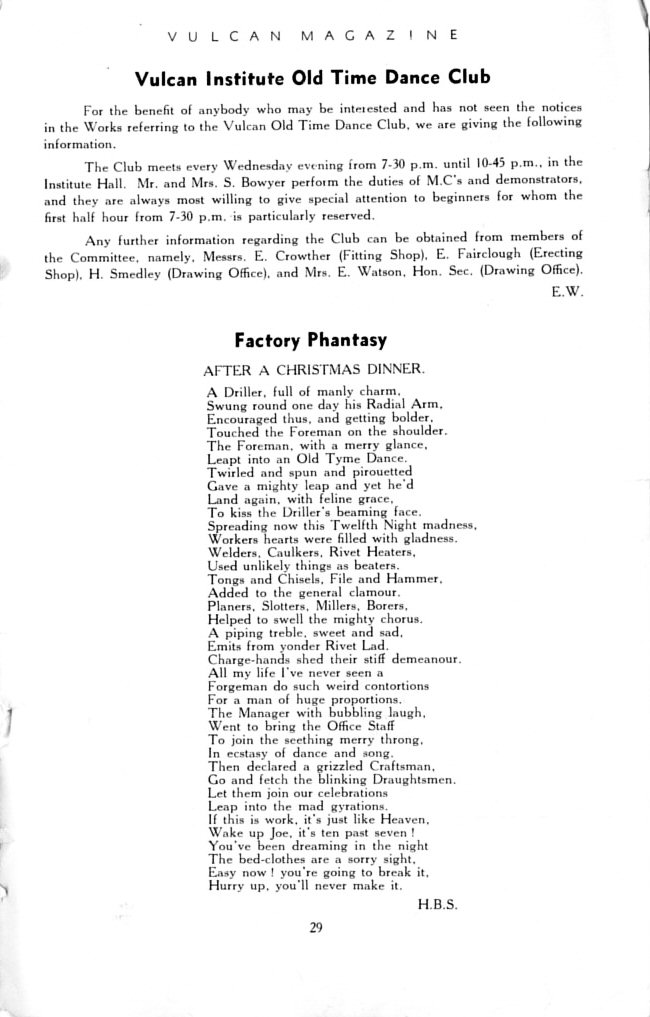 VULCAN MAGAZINE

Vulcan Institute Old Time Dance Club

For the benefit of anybody who may be interested and has not seen the notices in the Works referring to the Vulcan Old Time Dance Club, we are giving the following information.

The Club meets every Wednesday evening from 7-30 p.m. until 10-45 p.m., in the Institute Hall. Mr. and Mrs. S. Bowyer perform the duties of M.C's and demonstrators, and they are always most willing to give special attention to beginners for whom the first half hour from 7-30 p.m. is particularly reserved.

Any further information regarding the Club can be obtained from members of the Committee, namely, Messrs. E. Crowther (Fitting Shop), E. Fairclough (Erecting Shop), H. Smedley (Drawing Office), and Mrs. E. Watson, Hon. Sec. (Drawing Office).

E.W.

Factory Phantasy

AFTER A CHRISTMAS DINNER.

A Driller, full of manly charm,
Swung round one day his Radial Arm,
Encouraged thus, and getting bolder,
Touched the Foreman on the shoulder.
The Foreman, with a merry glance,
Leapt into an Old Tyme Dance.
Twirled and spun and pirouetted
Gave a mighty leap and yet he'd
Land again, with feline grace,
To kiss the Driller's beaming face.
Spreading now this Twelfth Night madness,
Workers hearts were filled with gladness.
Welders, Caulkers, Rivet Heaters,
Used unlikely things as beaters.
Tongs and Chisels, File and Hammer,
Added to the general clamour.
Planers, Slotters, Millers, Borers,
Helped to swell the mighty chorus.
A piping treble, sweet and sad,
Emits from yonder Rivet Lad.
Charge-hands shed their stiff demeanour.
All my life I've never seen a
Forgeman do such weird contortions
For a man of huge proportions.
The Manager with bubbling laugh,
Went to bring the Office Staff
To join the seething merry throng,
In ecstasy of dance and song.
Then declared a grizzled Craftsman,
Go and fetch the blinking Draughtsmen.
Let them join our celebrations
Leap into the mad gyrations.
If this is work, it's just like Heaven,
Wake up Joe, it's ten past seven!
You've been dreaming in the night
The bed-clothes are a sorry sight,
Easy now! you're going to break it,
Hurry up, you'll never make it.

H.B.S.

29